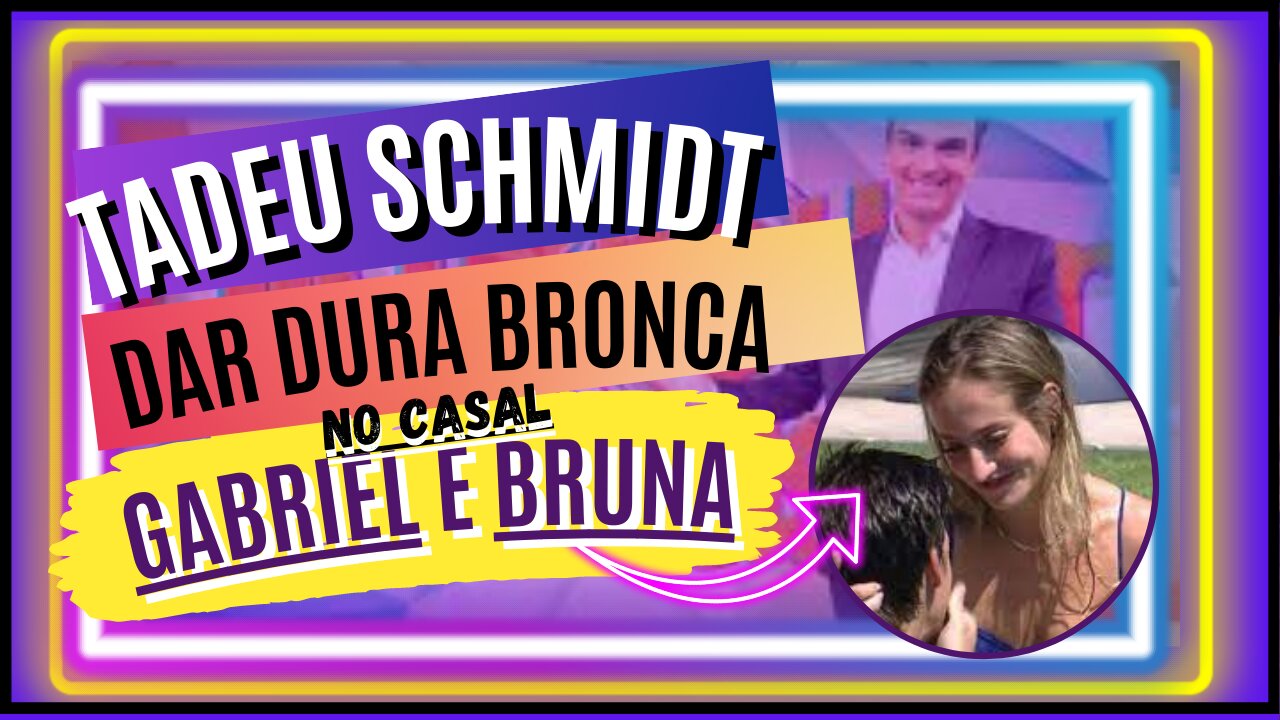 TADEU SCHMIDT
DAR DURA BRONCA
NO CASAL
GABRIEL E BRUNA